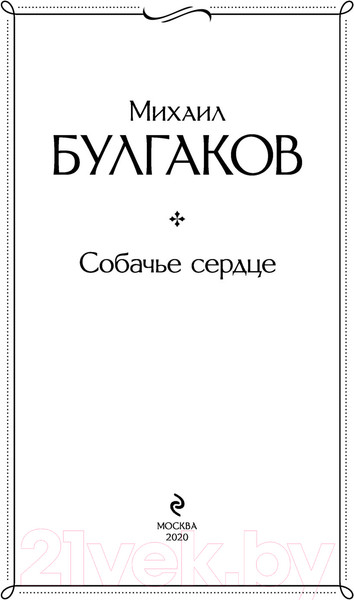 Михаил
БУЛГАКОВ

Собачье сердце

МОСКВА
2020

21vek.by